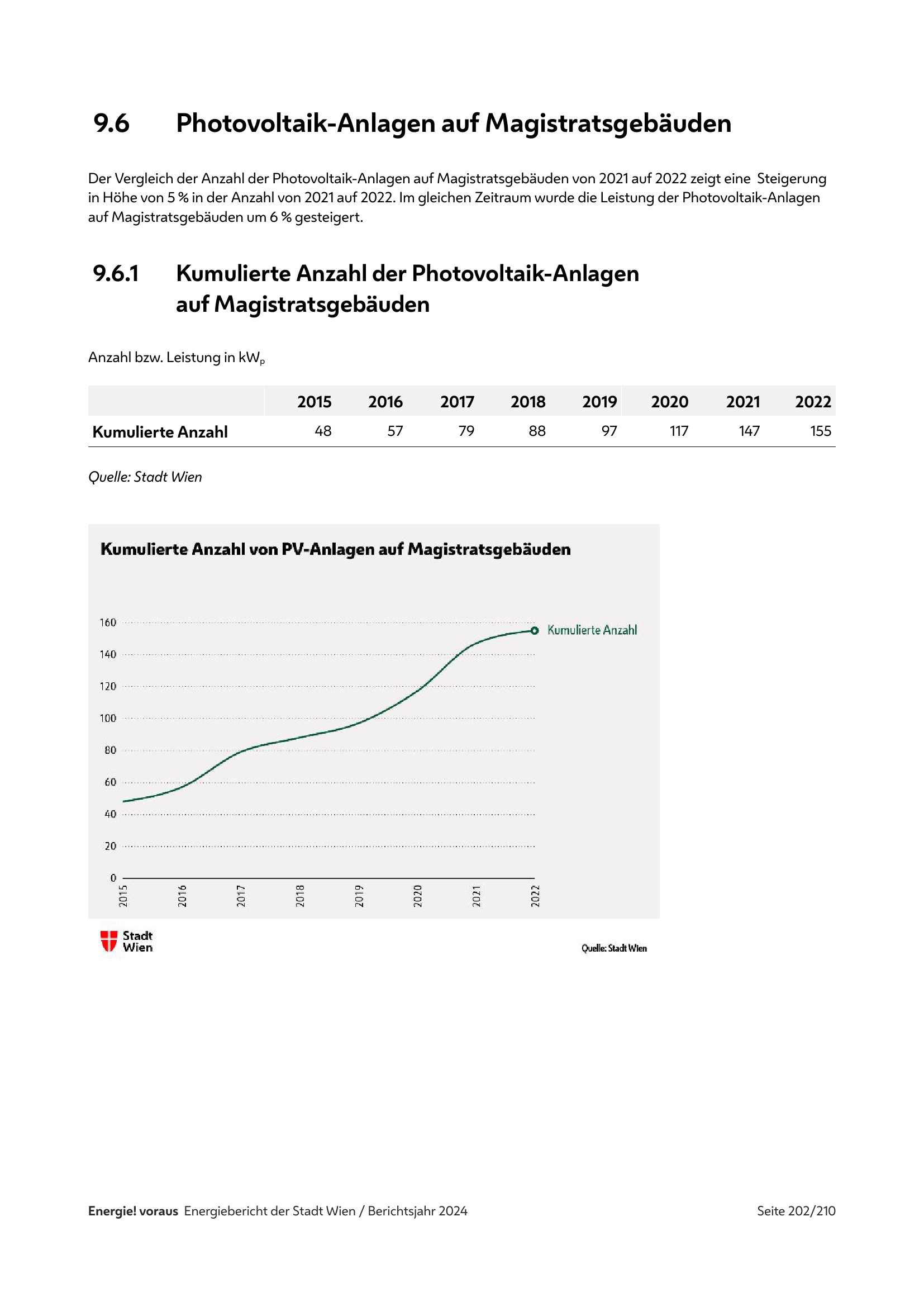 9.6 Photovoltaik-Anlagen auf Magistratsgebäuden

Der Vergleich der Anzahl der Photovoltaik-Anlagen auf Magistratsgebäuden von 2021 auf 2022 zeigt eine Steigerung in Höhe von 5 % in der Anzahl von 2021 auf 2022. Im gleichen Zeitraum wurde die Leistung der Photovoltaik-Anlagen auf Magistratsgebäuden um 6 % gesteigert.

9.6.1 Kumulierte Anzahl der Photovoltaik-Anlagen auf Magistratsgebäuden

Anzahl bzw. Leistung in $kW_p$

| | 2015 | 2016 | 2017 | 2018 | 2019 | 2020 | 2021 | 2022 |
|---|---|---|---|---|---|---|---|---|
| Kumulierte Anzahl | 48 | 57 | 79 | 88 | 97 | 117 | 147 | 155 |

Quelle: Stadt Wien

Kumulierte Anzahl von PV-Anlagen auf Magistratsgebäuden

160
140
120
100
80
60
40
20
0

Kumulierte Anzahl

2015 2016 2017 2018 2019 2020 2021 2022

Stadt Wien

Quelle: Stadt Wien

Energie! voraus Energiebericht der Stadt Wien / Berichtsjahr 2024 Seite 202/210